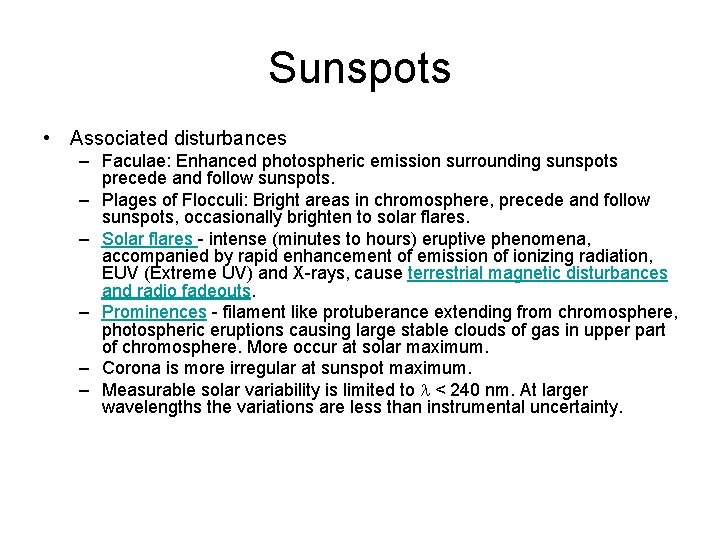 Sunspots

• Associated disturbances
  – Faculae: Enhanced photospheric emission surrounding sunspots precede and follow sunspots.
  – Plages of Flocculi: Bright areas in chromosphere, precede and follow sunspots, occasionally brighten to solar flares.
  – Solar flares - intense (minutes to hours) eruptive phenomena, accompanied by rapid enhancement of emission of ionizing radiation, EUV (Extreme UV) and X-rays, cause terrestrial magnetic disturbances and radio fadeouts.
  – Prominences - filament like protuberance extending from chromosphere, photospheric eruptions causing large stable clouds of gas in upper part of chromosphere. More occur at solar maximum.
  – Corona is more irregular at sunspot maximum.
  – Measurable solar variability is limited to $\lambda$ < 240 nm. At larger wavelengths the variations are less than instrumental uncertainty.